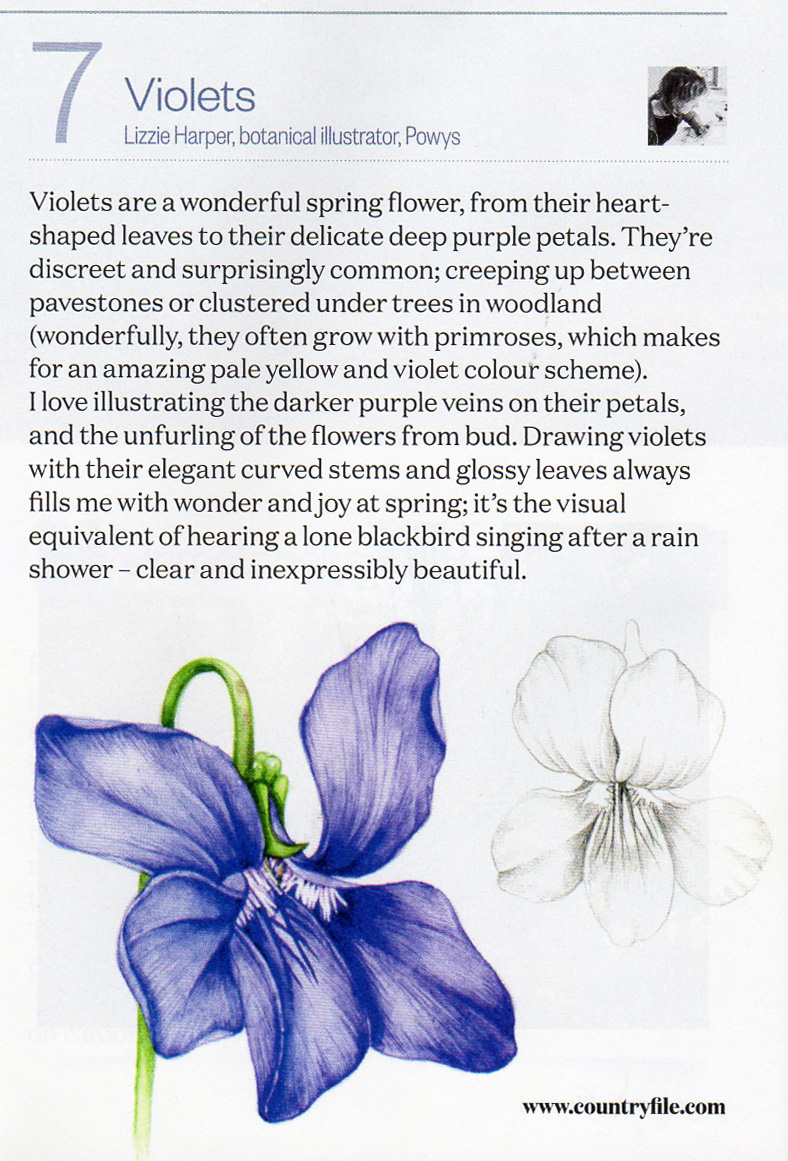 7 Violets

Lizzie Harper, botanical illustrator, Powys

Violets are a wonderful spring flower, from their heart-shaped leaves to their delicate deep purple petals. They're discreet and surprisingly common; creeping up between pavestones or clustered under trees in woodland (wonderfully, they often grow with primroses, which makes for an amazing pale yellow and violet colour scheme). I love illustrating the darker purple veins on their petals, and the unfurling of the flowers from bud. Drawing violets with their elegant curved stems and glossy leaves always fills me with wonder and joy at spring; it's the visual equivalent of hearing a lone blackbird singing after a rain shower – clear and inexpressibly beautiful.

www.countryfile.com